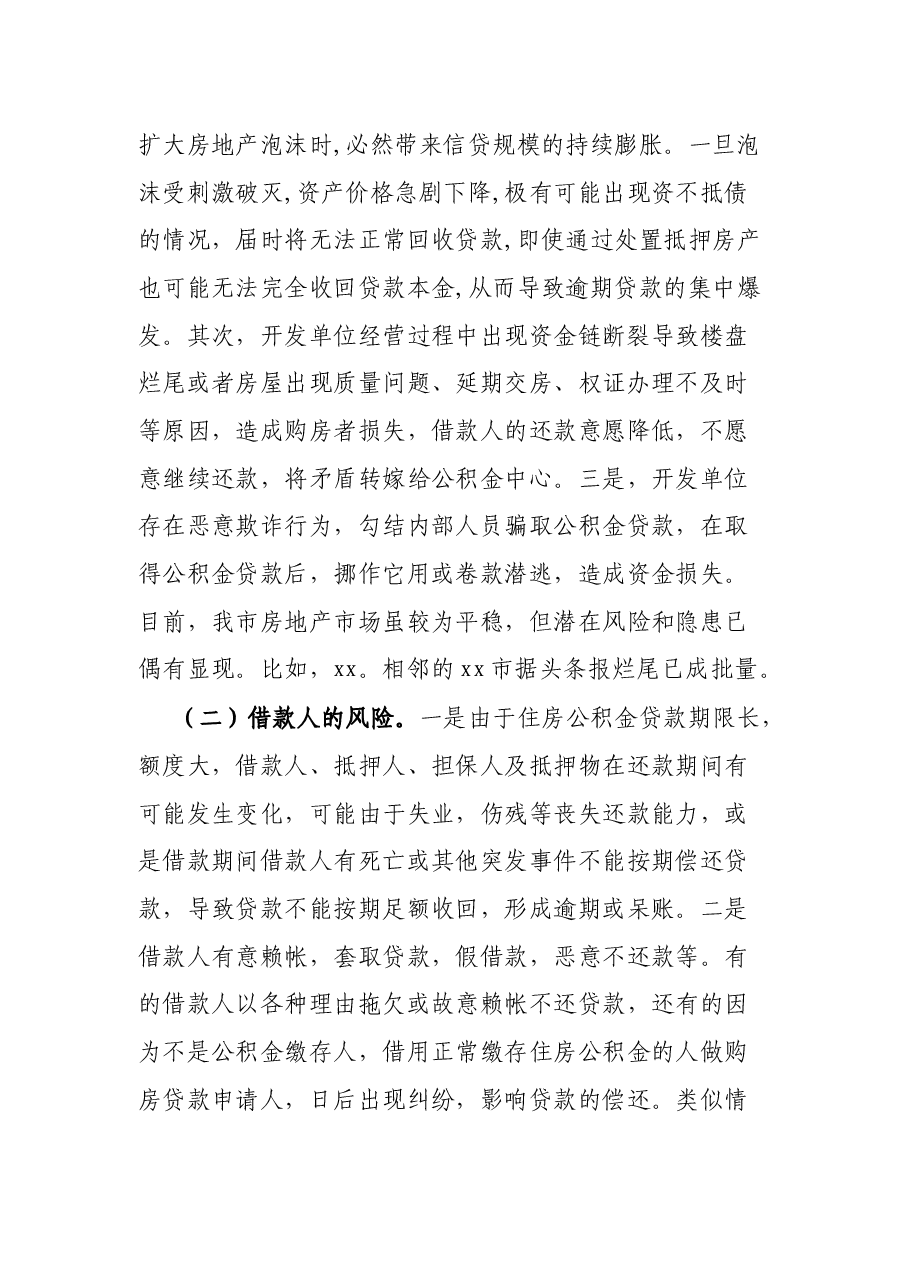 扩大房地产泡沫时,必然带来信贷规模的持续膨胀。一旦泡沫受刺激破灭,资产价格急剧下降,极有可能出现资不抵债的情况，届时将无法正常回收贷款,即使通过处置抵押房产也可能无法完全收回贷款本金,从而导致逾期贷款的集中爆发。其次，开发单位经营过程中出现资金链断裂导致楼盘烂尾或者房屋出现质量问题、延期交房、权证办理不及时等原因，造成购房者损失，借款人的还款意愿降低，不愿意继续还款，将矛盾转嫁给公积金中心。三是，开发单位存在恶意欺诈行为，勾结内部人员骗取公积金贷款，在取得公积金贷款后，挪作它用或卷款潜逃，造成资金损失。目前，我市房地产市场虽较为平稳，但潜在风险和隐患已偶有显现。比如，xx。相邻的xx市据头条报烂尾已成批量。

（二）借款人的风险。一是由于住房公积金贷款期限长，额度大，借款人、抵押人、担保人及抵押物在还款期间有可能发生变化，可能由于失业，伤残等丧失还款能力，或是借款期间借款人有死亡或其他突发事件不能按期偿还贷款，导致贷款不能按期足额收回，形成逾期或呆账。二是借款人有意赖帐，套取贷款，假借款，恶意不还款等。有的借款人以各种理由拖欠或故意赖帐不还贷款，还有的因为不是公积金缴存人，借用正常缴存住房公积金的人做购房贷款申请人，日后出现纠纷，影响贷款的偿还。类似情